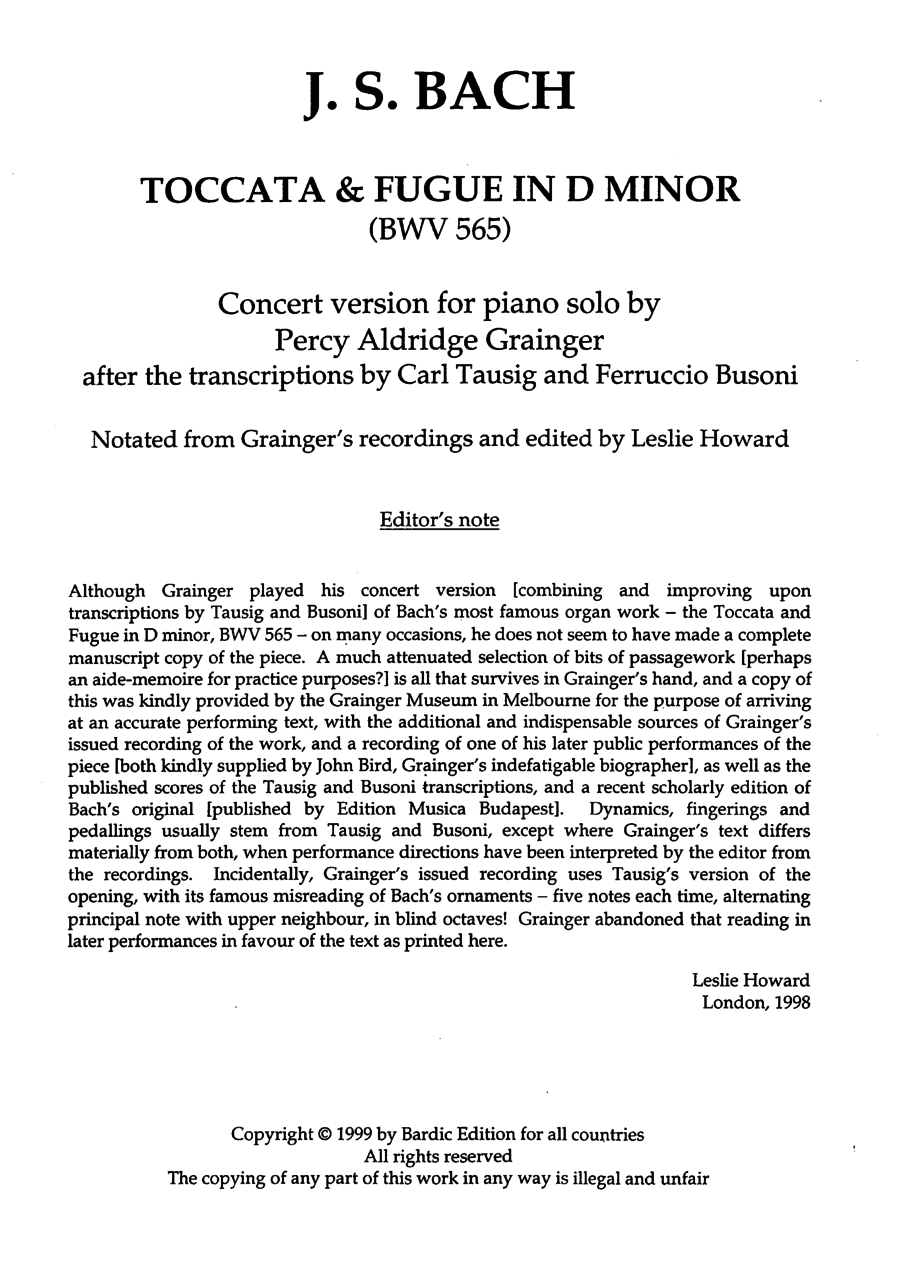 J. S. BACH

TOCCATA & FUGUE IN D MINOR
(BWV 565)

Concert version for piano solo by
Percy Aldridge Grainger
after the transcriptions by Carl Tausig and Ferruccio Busoni

Notated from Grainger's recordings and edited by Leslie Howard

Editor's note

Although Grainger played his concert version [combining and improving upon transcriptions by Tausig and Busoni] of Bach's most famous organ work – the Toccata and Fugue in D minor, BWV 565 – on many occasions, he does not seem to have made a complete manuscript copy of the piece. A much attenuated selection of bits of passagework [perhaps an aide-memoire for practice purposes?] is all that survives in Grainger's hand, and a copy of this was kindly provided by the Grainger Museum in Melbourne for the purpose of arriving at an accurate performing text, with the additional and indispensable sources of Grainger's issued recording of the work, and a recording of one of his later public performances of the piece [both kindly supplied by John Bird, Grainger's indefatigable biographer], as well as the published scores of the Tausig and Busoni transcriptions, and a recent scholarly edition of Bach's original [published by Edition Musica Budapest]. Dynamics, fingerings and pedallings usually stem from Tausig and Busoni, except where Grainger's text differs materially from both, when performance directions have been interpreted by the editor from the recordings. Incidentally, Grainger's issued recording uses Tausig's version of the opening, with its famous misreading of Bach's ornaments – five notes each time, alternating principal note with upper neighbour, in blind octaves! Grainger abandoned that reading in later performances in favour of the text as printed here.

Leslie Howard
London, 1998

Copyright © 1999 by Bardic Edition for all countries
All rights reserved
The copying of any part of this work in any way is illegal and unfair